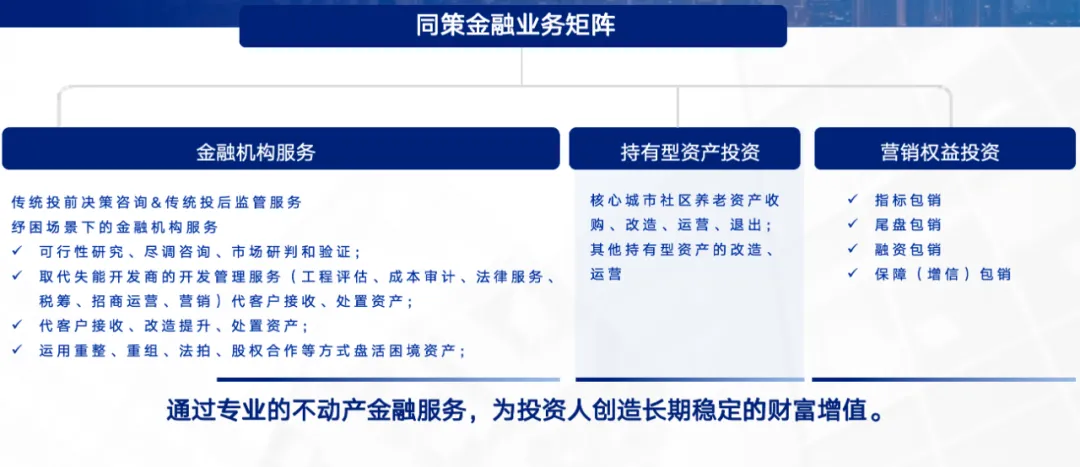 同策金融业务矩阵

金融机构服务

传统投前决策咨询&传统投后监管服务
纾困场景下的金融机构服务
✓ 可行性研究、尽调咨询、市场研判和验证；
✓ 取代失能开发商的开发管理服务（工程评估、成本审计、法律服务、税筹、招商运营、营销）代客户接收、处置资产；
✓ 代客户接收、改造提升、处置资产；
✓ 运用重整、重组、法拍、股权合作等方式盘活困境资产；

持有型资产投资

核心城市社区养老资产收购、改造、运营、退出；
其他持有型资产的改造、运营

营销权益投资

✓ 指标包销
✓ 尾盘包销
✓ 融资包销
✓ 保障（增信）包销

通过专业的不动产金融服务，为投资人创造长期稳定的财富增值。